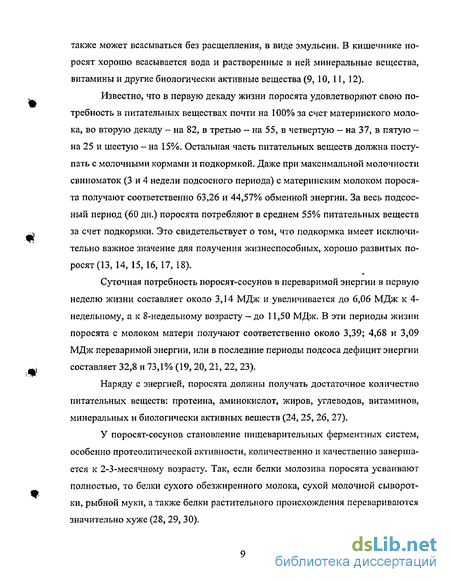 также может всасываться без расщепления, в виде эмульсии. В кишечнике поросят хорошо всасывается вода и растворенные в ней минеральные вещества, витамины и другие биологически активные вещества (9, 10, 11, 12).

Известно, что в первую декаду жизни поросята удовлетворяют свою потребность в питательных веществах почти на 100% за счет материнского молока, во вторую декаду – на 82, в третью – на 55, в четвертую – на 37, в пятую – на 25 и шестую – на 15%. Остальная часть питательных веществ должна поступать с молочными кормами и подкормкой. Даже при максимальной молочности свиноматок (3 и 4 недели подсосного периода) с материнским молоком поросята получают соответственно 63,26 и 44,57% обменной энергии. За весь подсосный период (60 дн.) поросята потребляют в среднем 55% питательных веществ за счет подкормки. Это свидетельствует о том, что подкормка имеет исключительно важное значение для получения жизнеспособных, хорошо развитых поросят (13, 14, 15, 16, 17, 18).

Суточная потребность поросят-сосунов в переваримой энергии в первую неделю жизни составляет около 3,14 МДж и увеличивается до 6,06 МДж к 4-недельному, а к 8-недельному возрасту – до 11,50 МДж. В эти периоды жизни поросята с молоком матери получают соответственно около 3,39; 4,68 и 3,09 МДж переваримой энергии, или в последние периоды подсоса дефицит энергии составляет 32,8 и 73,1% (19, 20, 21, 22, 23).

Наряду с энергией, поросята должны получать достаточное количество питательных веществ: протеина, аминокислот, жиров, углеводов, витаминов, минеральных и биологически активных веществ (24, 25, 26, 27).

У поросят-сосунов становление пищеварительных ферментных систем, особенно протеолитической активности, количественно и качественно завершается к 2-3-месячному возрасту. Так, если белки молозива поросята усваивают полностью, то белки сухого обезжиренного молока, сухой молочной сыворотки, рыбной муки, а также белки растительного происхождения перевариваются значительно хуже (28, 29, 30).

9

dsLib.net
библиотека диссертаций